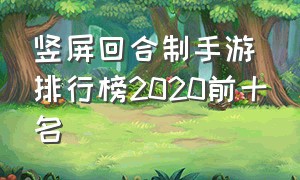 竖屏回合制手游排行榜2020前十名